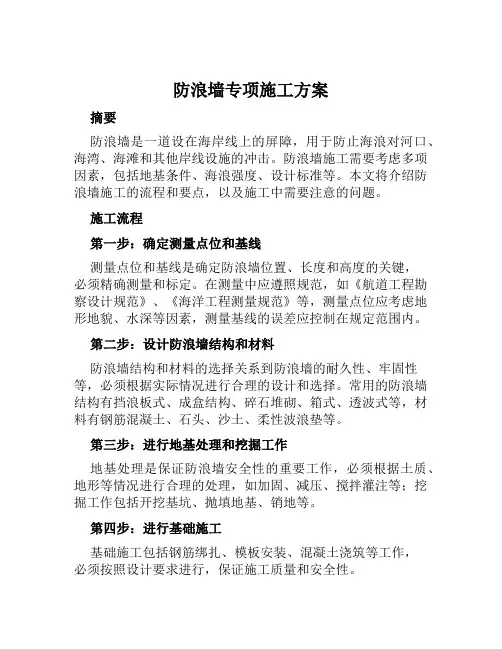 防浪墙专项施工方案

摘要

防浪墙是一道设在海岸线上的屏障，用于防止海浪对河口、海湾、海滩和其他岸线设施的冲击。防浪墙施工需要考虑多项因素，包括地基条件、海浪强度、设计标准等。本文将介绍防浪墙施工的流程和要点，以及施工中需要注意的问题。

施工流程

第一步：确定测量点位和基线

测量点位和基线是确定防浪墙位置、长度和高度的关键，必须精确测量和标定。在测量中应遵照规范，如《航道工程勘察设计规范》、《海洋工程测量规范》等，测量点位应考虑地形地貌、水深等因素，测量基线的误差应控制在规定范围内。

第二步：设计防浪墙结构和材料

防浪墙结构和材料的选择关系到防浪墙的耐久性、牢固性等，必须根据实际情况进行合理的设计和选择。常用的防浪墙结构有挡浪板式、成盒结构、碎石堆砌、箱式、透波式等，材料有钢筋混凝土、石头、沙土、柔性波浪垫等。

第三步：进行地基处理和挖掘工作

地基处理是保证防浪墙安全性的重要工作，必须根据土质、地形等情况进行合理的处理，如加固、减压、搅拌灌注等；挖掘工作包括开挖基坑、抛填地基、销地等。

第四步：进行基础施工

基础施工包括钢筋绑扎、模板安装、混凝土浇筑等工作，必须按照设计要求进行，保证施工质量和安全性。